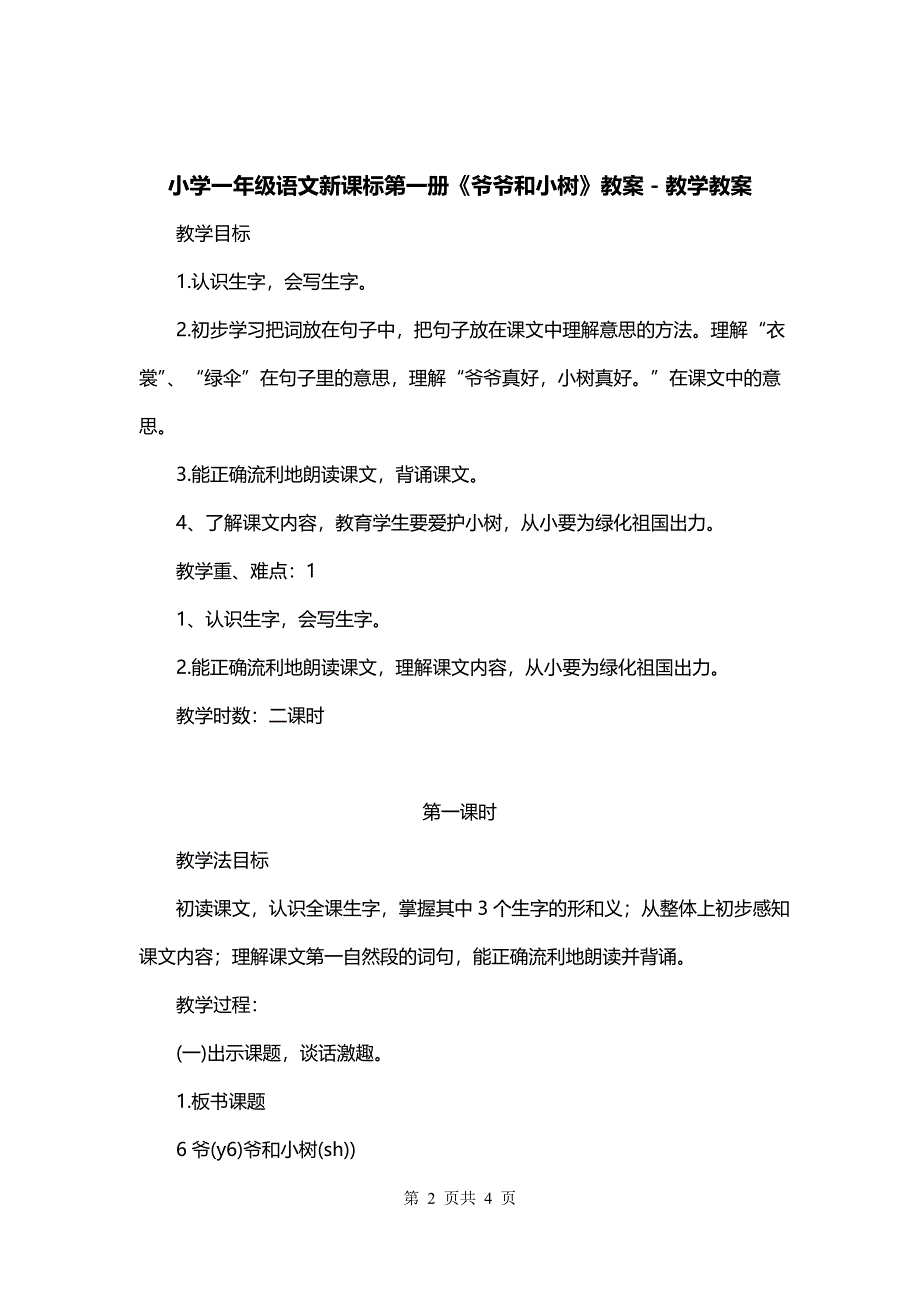 小学一年级语文新课标第一册《爷爷和小树》教案 - 教学教案

教学目标

1.认识生字，会写生字。

2.初步学习把词放在句子中，把句子放在课文中理解意思的方法。理解“衣裳”、“绿伞”在句子里的意思，理解“爷爷真好，小树真好。”在课文中的意思。

3.能正确流利地朗读课文，背诵课文。

4、了解课文内容，教育学生要爱护小树，从小要为绿化祖国出力。

教学重、难点：1

1、认识生字，会写生字。

2.能正确流利地朗读课文，理解课文内容，从小要为绿化祖国出力。

教学时数：二课时

第一课时

教学法目标

初读课文，认识全课生字，掌握其中 3 个生字的形和义；从整体上初步感知课文内容；理解课文第一自然段的词句，能正确流利地朗读并背诵。

教学过程：

(一)出示课题，谈话激趣。

1.板书课题

6 爷(y6)爷和小树(sh))

第 2 页共 4 页